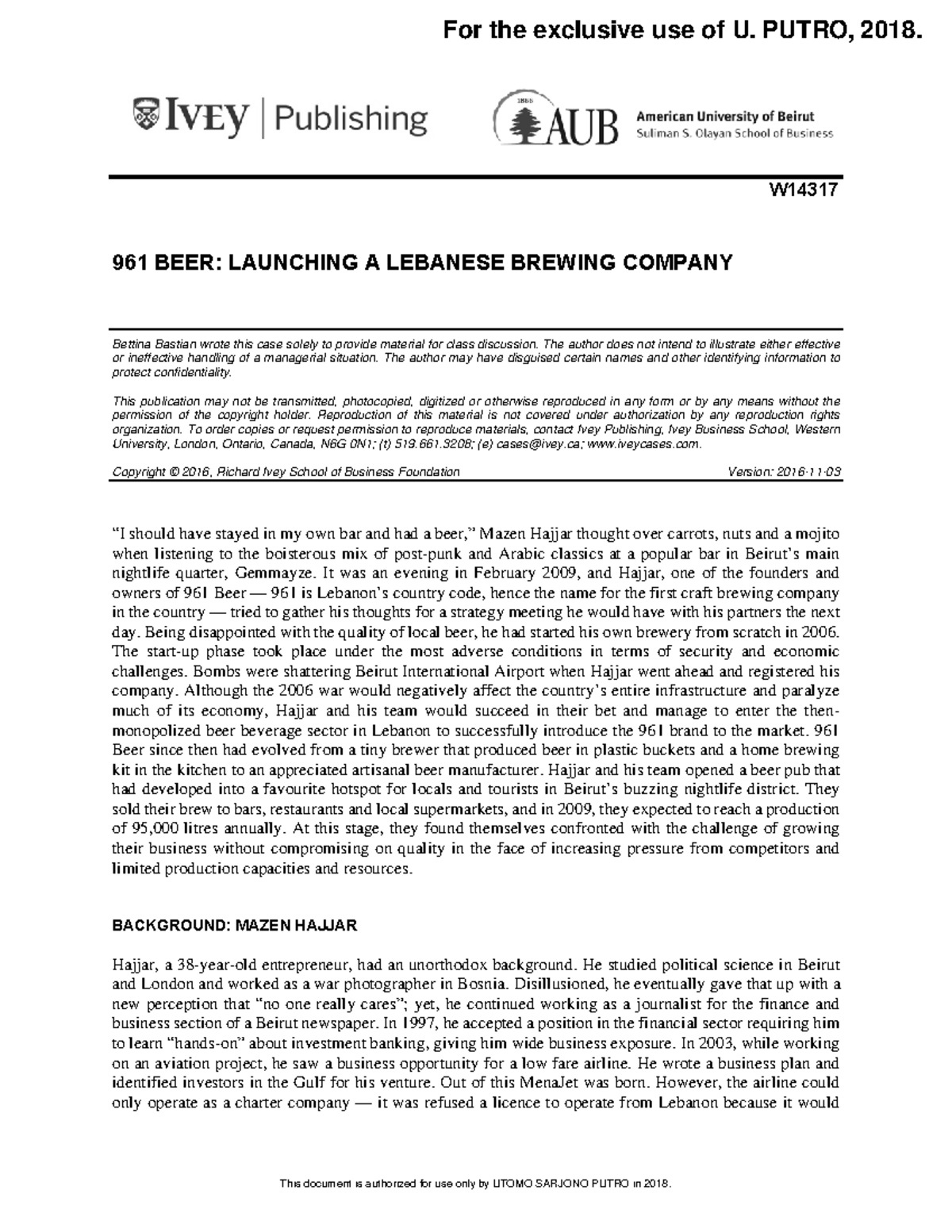 For the exclusive use of U. PUTRO, 2018.

IVEY | Publishing

1866 AUB American University of Beirut
Suliman S. Olayan School of Business

W14317

961 BEER: LAUNCHING A LEBANESE BREWING COMPANY

Bettina Bastian wrote this case solely to provide material for class discussion. The author does not intend to illustrate either effective or ineffective handling of a managerial situation. The author may have disguised certain names and other identifying information to protect confidentiality.

This publication may not be transmitted, photocopied, digitized or otherwise reproduced in any form or by any means without the permission of the copyright holder. Reproduction of this material is not covered under authorization by any reproduction rights organization. To order copies or request permission to reproduce materials, contact Ivey Publishing, Ivey Business School, Western University, London, Ontario, Canada, N6G 0N1; (t) 519.661.3208; (e) cases@ivey.ca; www.iveycases.com.

Copyright © 2016, Richard Ivey School of Business Foundation Version: 2016-11-03

"I should have stayed in my own bar and had a beer," Mazen Hajjar thought over carrots, nuts and a mojito when listening to the boisterous mix of post-punk and Arabic classics at a popular bar in Beirut's main nightlife quarter, Gemmayze. It was an evening in February 2009, and Hajjar, one of the founders and owners of 961 Beer — 961 is Lebanon's country code, hence the name for the first craft brewing company in the country — tried to gather his thoughts for a strategy meeting he would have with his partners the next day. Being disappointed with the quality of local beer, he had started his own brewery from scratch in 2006. The start-up phase took place under the most adverse conditions in terms of security and economic challenges. Bombs were shattering Beirut International Airport when Hajjar went ahead and registered his company. Although the 2006 war would negatively affect the country's entire infrastructure and paralyze much of its economy, Hajjar and his team would succeed in their bet and manage to enter the then-monopolized beer beverage sector in Lebanon to successfully introduce the 961 brand to the market. 961 Beer since then had evolved from a tiny brewer that produced beer in plastic buckets and a home brewing kit in the kitchen to an appreciated artisanal beer manufacturer. Hajjar and his team opened a beer pub that had developed into a favourite hotspot for locals and tourists in Beirut's buzzing nightlife district. They sold their brew to bars, restaurants and local supermarkets, and in 2009, they expected to reach a production of 95,000 litres annually. At this stage, they found themselves confronted with the challenge of growing their business without compromising on quality in the face of increasing pressure from competitors and limited production capacities and resources.

BACKGROUND: MAZEN HAJJAR

Hajjar, a 38-year-old entrepreneur, had an unorthodox background. He studied political science in Beirut and London and worked as a war photographer in Bosnia. Disillusioned, he eventually gave that up with a new perception that "no one really cares"; yet, he continued working as a journalist for the finance and business section of a Beirut newspaper. In 1997, he accepted a position in the financial sector requiring him to learn "hands-on" about investment banking, giving him wide business exposure. In 2003, while working on an aviation project, he saw a business opportunity for a low fare airline. He wrote a business plan and identified investors in the Gulf for his venture. Out of this MenaJet was born. However, the airline could only operate as a charter company — it was refused a licence to operate from Lebanon because it would

This document is authorized for use only by UTOMO SARJONO PUTRO in 2018.